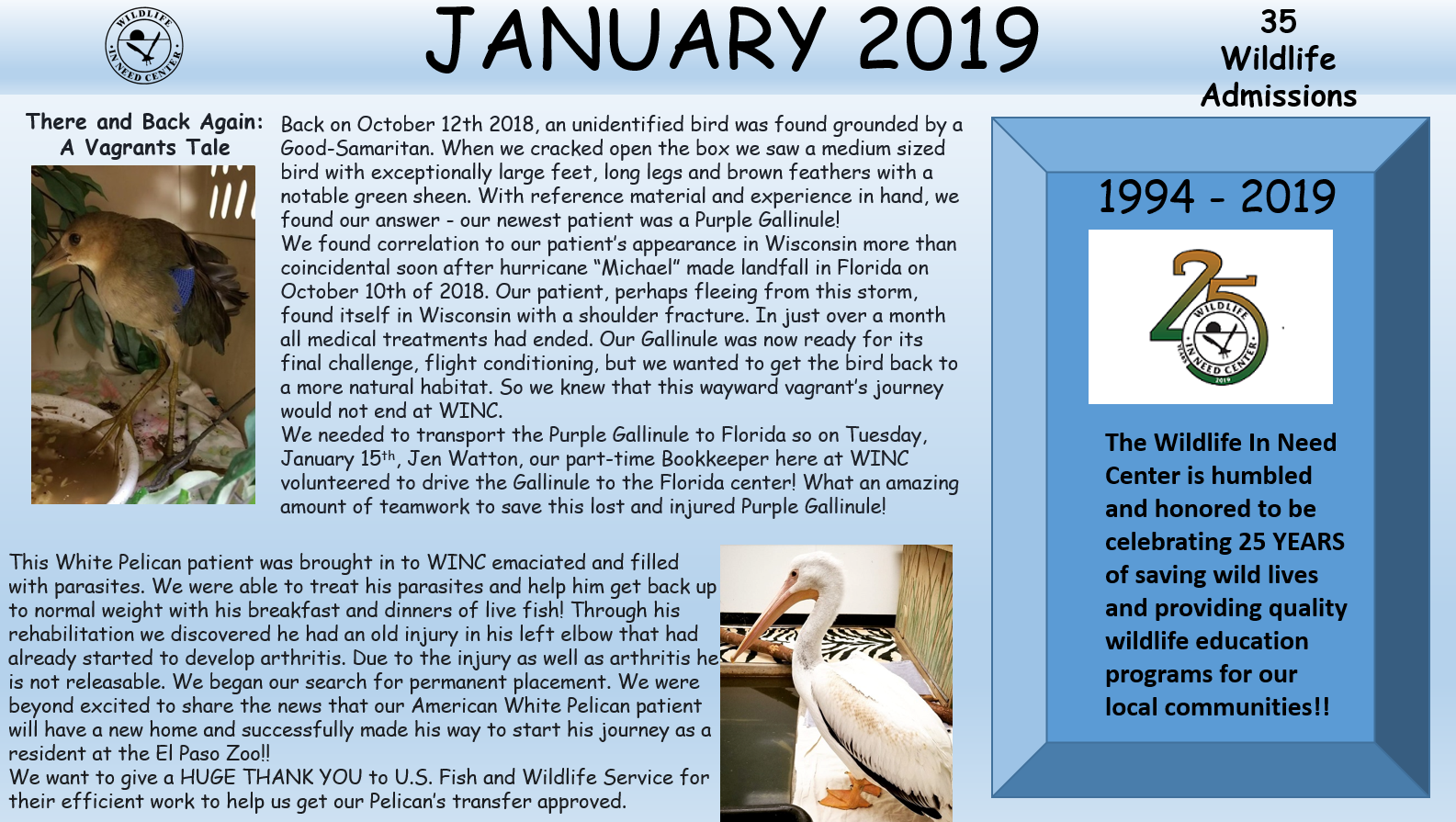 WILDLIFE IN NEED CENTER

JANUARY 2019

35
Wildlife
Admissions

There and Back Again:
A Vagrants Tale

Back on October 12th 2018, an unidentified bird was found grounded by a Good-Samaritan. When we cracked open the box we saw a medium sized bird with exceptionally large feet, long legs and brown feathers with a notable green sheen. With reference material and experience in hand, we found our answer - our newest patient was a Purple Gallinule!
We found correlation to our patient's appearance in Wisconsin more than coincidental soon after hurricane "Michael" made landfall in Florida on October 10th of 2018. Our patient, perhaps fleeing from this storm, found itself in Wisconsin with a shoulder fracture. In just over a month all medical treatments had ended. Our Gallinule was now ready for its final challenge, flight conditioning, but we wanted to get the bird back to a more natural habitat. So we knew that this wayward vagrant's journey would not end at WINC.
We needed to transport the Purple Gallinule to Florida so on Tuesday, January 15$^{th}$, Jen Watton, our part-time Bookkeeper here at WINC volunteered to drive the Gallinule to the Florida center! What an amazing amount of teamwork to save this lost and injured Purple Gallinule!

This White Pelican patient was brought in to WINC emaciated and filled with parasites. We were able to treat his parasites and help him get back up to normal weight with his breakfast and dinners of live fish! Through his rehabilitation we discovered he had an old injury in his left elbow that had already started to develop arthritis. Due to the injury as well as arthritis he is not releasable. We began our search for permanent placement. We were beyond excited to share the news that our American White Pelican patient will have a new home and successfully made his way to start his journey as a resident at the El Paso Zoo!!
We want to give a HUGE THANK YOU to U.S. Fish and Wildlife Service for their efficient work to help us get our Pelican's transfer approved.

1994 - 2019

25 WILDLIFE IN NEED CENTER 2019

The Wildlife In Need Center is humbled and honored to be celebrating 25 YEARS of saving wild lives and providing quality wildlife education programs for our local communities!!